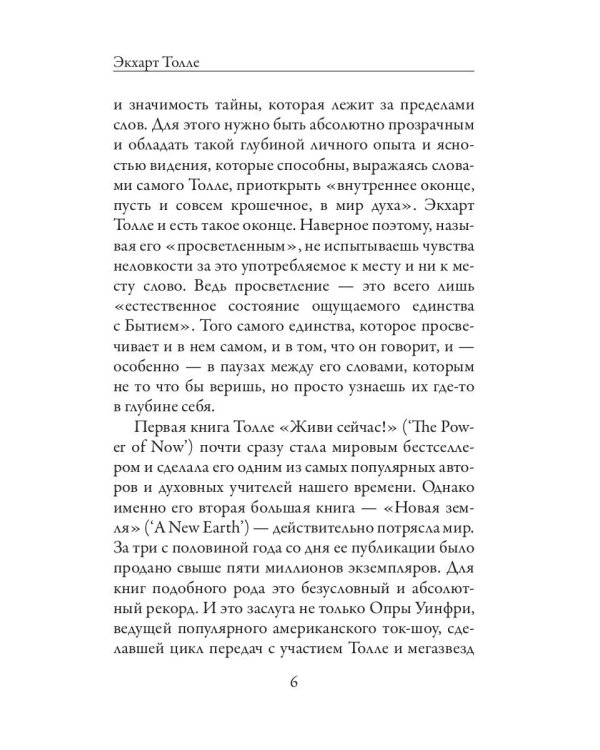 Экхарт Толле

и значимость тайны, которая лежит за пределами слов. Для этого нужно быть абсолютно прозрачным и обладать такой глубиной личного опыта и ясностью видения, которые способны, выражаясь словами самого Толле, приоткрыть «внутреннее оконце, пусть и совсем крошечное, в мир духа». Экхарт Толле и есть такое оконце. Наверное поэтому, называя его «просветленным», не испытываешь чувства неловкости за это употребляемое к месту и ни к месту слово. Ведь просветление — это всего лишь «естественное состояние ощущаемого единства с Бытием». Того самого единства, которое просвечивает и в нем самом, и в том, что он говорит, и — особенно — в паузах между его словами, которым не то что бы веришь, но просто узнаешь их где-то в глубине себя.

Первая книга Толле «Живи сейчас!» ('The Power of Now') почти сразу стала мировым бестселлером и сделала его одним из самых популярных авторов и духовных учителей нашего времени. Однако именно его вторая большая книга — «Новая земля» ('A New Earth') — действительно потрясла мир. За три с половиной года со дня ее публикации было продано свыше пяти миллионов экземпляров. Для книг подобного рода это безусловный и абсолютный рекорд. И это заслуга не только Опры Уинфри, ведущей популярного американского ток-шоу, сделавшей цикл передач с участием Толле и мегазвезд

6